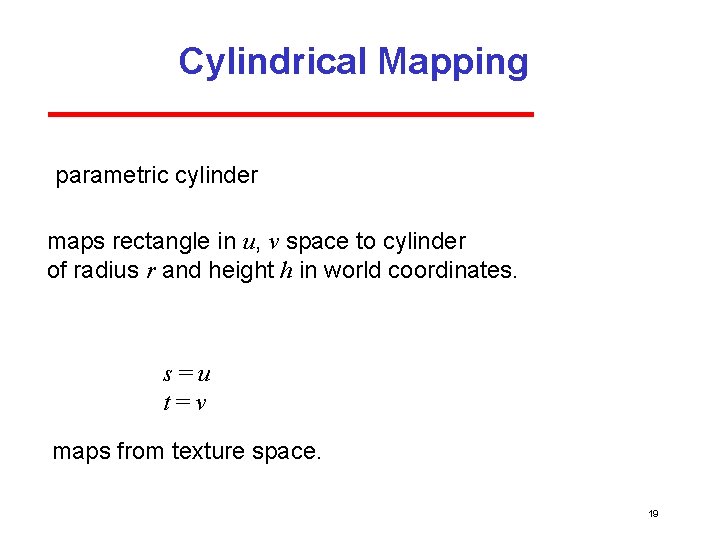 Cylindrical Mapping

parametric cylinder

maps rectangle in $u$, $v$ space to cylinder of radius $r$ and height $h$ in world coordinates.

$s = u$
$t = v$

maps from texture space.

19